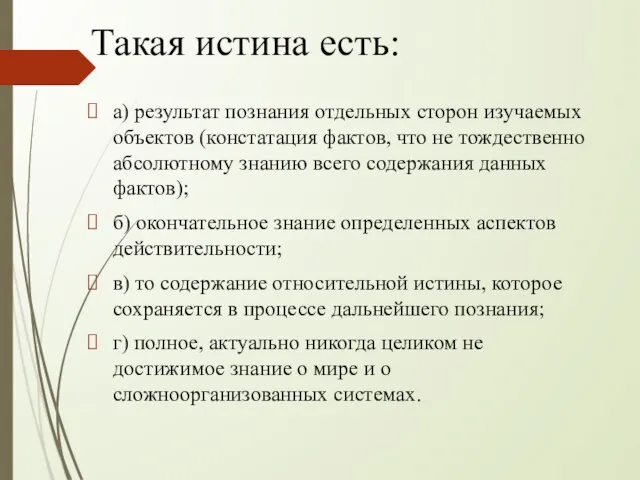 Такая истина есть:

а) результат познания отдельных сторон изучаемых объектов (констатация фактов, что не тождественно абсолютному знанию всего содержания данных фактов);

б) окончательное знание определенных аспектов действительности;

в) то содержание относительной истины, которое сохраняется в процессе дальнейшего познания;

г) полное, актуально никогда целиком не достижимое знание о мире и о сложноорганизованных системах.